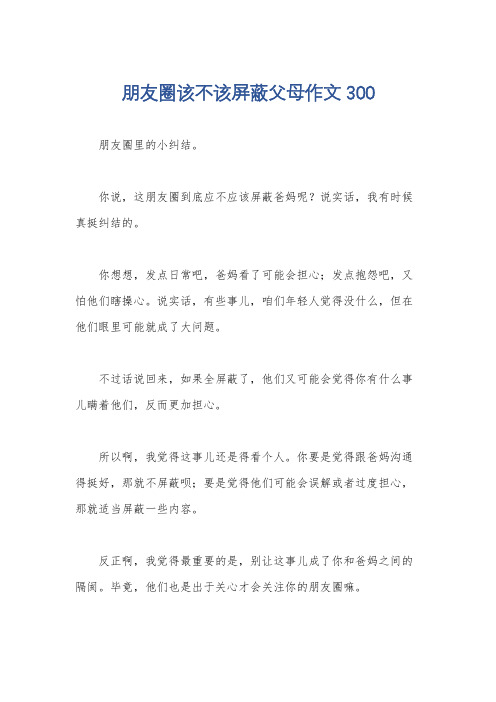 朋友圈该不该屏蔽父母作文 300

朋友圈里的小纠结。

你说，这朋友圈到底应不应该屏蔽爸妈呢？说实话，我有时候真挺纠结的。

你想想，发点日常吧，爸妈看了可能会担心；发点抱怨吧，又怕他们瞎操心。说实话，有些事儿，咱们年轻人觉得没什么，但在他们眼里可能就成了大问题。

不过话说回来，如果全屏蔽了，他们又可能会觉得你有什么事儿瞒着他们，反而更加担心。

所以啊，我觉得这事儿还是得看个人。你要是觉得跟爸妈沟通得挺好，那就不屏蔽呗；要是觉得他们可能会误解或者过度担心，那就适当屏蔽一些内容。

反正啊，我觉得最重要的是，别让这事儿成了你和爸妈之间的隔阂。毕竟，他们也是出于关心才会关注你的朋友圈嘛。